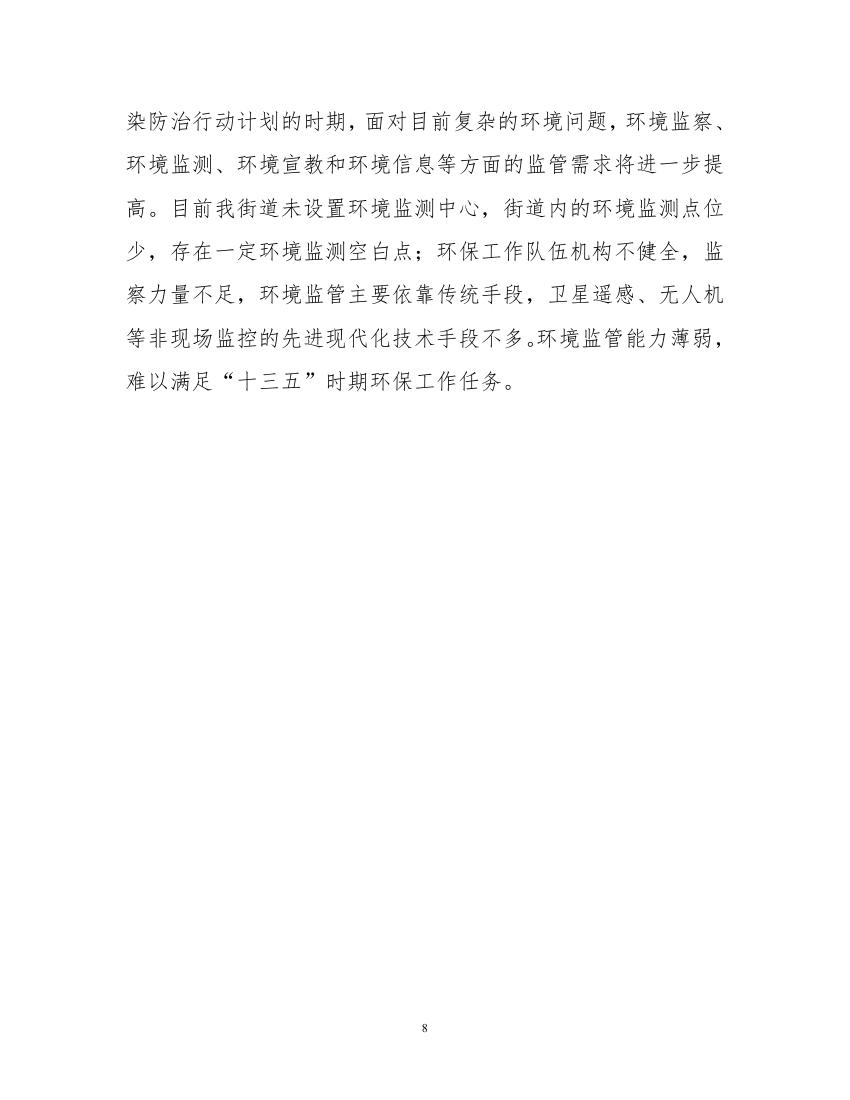 染防治行动计划的时期，面对目前复杂的环境问题，环境监察、环境监测、环境宣教和环境信息等方面的监管需求将进一步提高。目前我街道未设置环境监测中心，街道内的环境监测点位少，存在一定环境监测空白点；环保工作队伍机构不健全，监察力量不足，环境监管主要依靠传统手段，卫星遥感、无人机等非现场监控的先进现代化技术手段不多。环境监管能力薄弱，难以满足“十三五”时期环保工作任务。

8